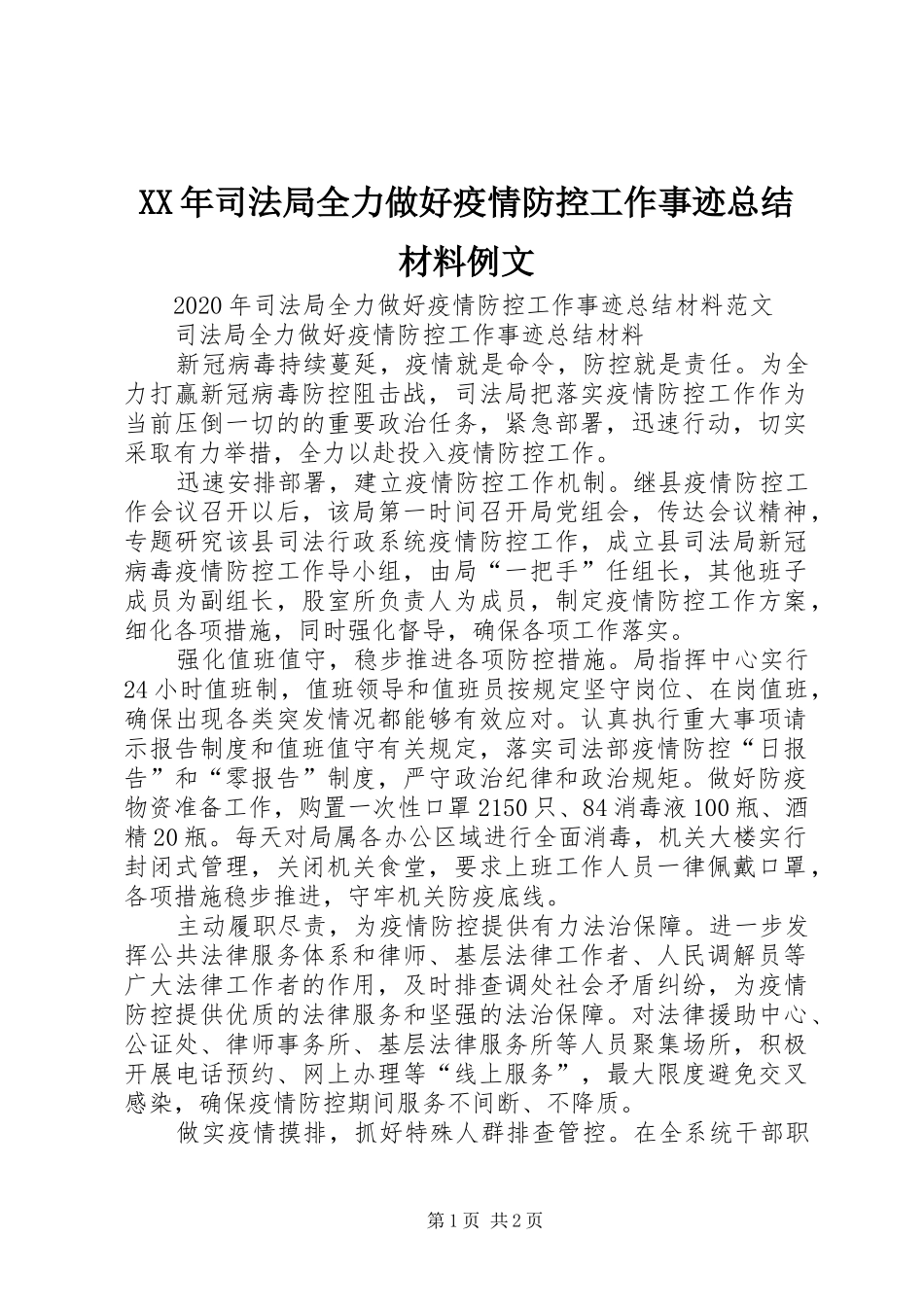 XX年司法局全力做好疫情防控工作事迹总结材料例文

2020年司法局全力做好疫情防控工作事迹总结材料范文

司法局全力做好疫情防控工作事迹总结材料

新冠病毒持续蔓延，疫情就是命令，防控就是责任。为全力打赢新冠病毒防控阻击战，司法局把落实疫情防控工作作为当前压倒一切的的重要政治任务，紧急部署，迅速行动，切实采取有力举措，全力以赴投入疫情防控工作。

迅速安排部署，建立疫情防控工作机制。继县疫情防控工作会议召开以后，该局第一时间召开局党组会，传达会议精神，专题研究该县司法行政系统疫情防控工作，成立县司法局新冠病毒疫情防控工作导小组，由局“一把手”任组长，其他班子成员为副组长，股室所负责人为成员，制定疫情防控工作方案，细化各项措施，同时强化督导，确保各项工作落实。

强化值班值守，稳步推进各项防控措施。局指挥中心实行24小时值班制，值班领导和值班员按规定坚守岗位、在岗值班，确保出现各类突发情况都能够有效应对。认真执行重大事项请示报告制度和值班值守有关规定，落实司法部疫情防控“日报告”和“零报告”制度，严守政治纪律和政治规矩。做好防疫物资准备工作，购置一次性口罩2150只、84消毒液100瓶、酒精20瓶。每天对局属各办公区域进行全面消毒，机关大楼实行封闭式管理，关闭机关食堂，要求上班工作人员一律佩戴口罩，各项措施稳步推进，守牢机关防疫底线。

主动履职尽责，为疫情防控提供有力法治保障。进一步发挥公共法律服务体系和律师、基层法律工作者、人民调解员等广大法律工作者的作用，及时排查调处社会矛盾纠纷，为疫情防控提供优质的法律服务和坚强的法治保障。对法律援助中心、公证处、律师事务所、基层法律服务所等人员聚集场所，积极开展电话预约、网上办理等“线上服务”，最大限度避免交叉感染，确保疫情防控期间服务不间断、不降质。

做实疫情摸排，抓好特殊人群排查管控。在全系统干部职

第1页 共2页